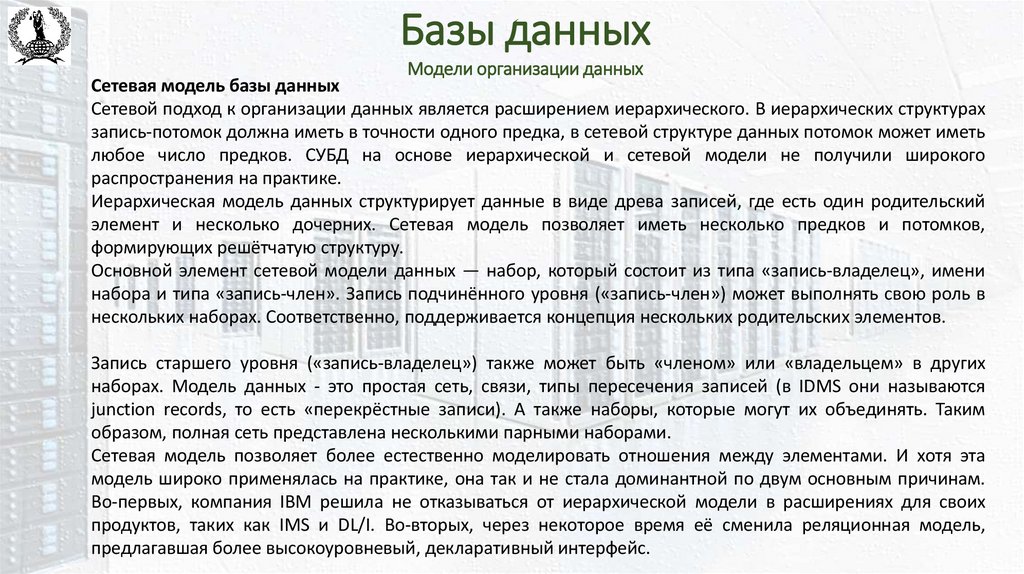 Базы данных
Модели организации данных

Сетевая модель базы данных
Сетевой подход к организации данных является расширением иерархического. В иерархических структурах запись-потомок должна иметь в точности одного предка, в сетевой структуре данных потомок может иметь любое число предков. СУБД на основе иерархической и сетевой модели не получили широкого распространения на практике.
Иерархическая модель данных структурирует данные в виде древа записей, где есть один родительский элемент и несколько дочерних. Сетевая модель позволяет иметь несколько предков и потомков, формирующих решётчатую структуру.
Основной элемент сетевой модели данных — набор, который состоит из типа «запись-владелец», имени набора и типа «запись-член». Запись подчинённого уровня («запись-член») может выполнять свою роль в нескольких наборах. Соответственно, поддерживается концепция нескольких родительских элементов.

Запись старшего уровня («запись-владелец») также может быть «членом» или «владельцем» в других наборах. Модель данных - это простая сеть, связи, типы пересечения записей (в IDMS они называются junction records, то есть «перекрёстные записи). А также наборы, которые могут их объединять. Таким образом, полная сеть представлена несколькими парными наборами.
Сетевая модель позволяет более естественно моделировать отношения между элементами. И хотя эта модель широко применялась на практике, она так и не стала доминантной по двум основным причинам. Во-первых, компания IBM решила не отказываться от иерархической модели в расширениях для своих продуктов, таких как IMS и DL/I. Во-вторых, через некоторое время её сменила реляционная модель, предлагавшая более высокоуровневый, декларативный интерфейс.